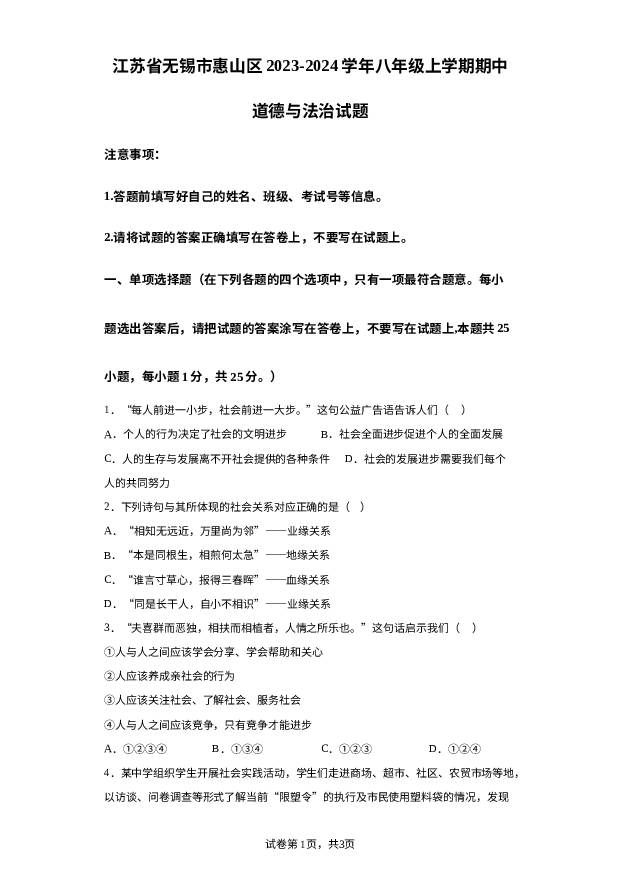 江苏省无锡市惠山区2023-2024学年八年级上学期期中

道德与法治试题

注意事项:

1.答题前填写好自己的姓名、班级、考试号等信息。

2.请将试题的答案正确填写在答卷上，不要写在试题上。

一、单项选择题（在下列各题的四个选项中，只有一项最符合题意。每小题选出答案后，请把试题的答案涂写在答卷上，不要写在试题上.本题共25小题，每小题1分，共25分。）

1．“每人前进一小步，社会前进一大步。”这句公益广告语告诉人们（   ）

A．个人的行为决定了社会的文明进步　　B．社会全面进步促进个人的全面发展

C．人的生存与发展离不开社会提供的各种条件　D．社会的发展进步需要我们每个人的共同努力

2．下列诗句与其所体现的社会关系对应正确的是（   ）

A．“相知无远近，万里尚为邻”——业缘关系

B．“本是同根生，相煎何太急”——地缘关系

C．“谁言寸草心，报得三春晖”——血缘关系

D．“同是长干人，自小不相识”——业缘关系

3．“夫喜群而恶独，相扶而相植者，人情之所乐也。”这句话启示我们（   ）

①人与人之间应该学会分享、学会帮助和关心

②人应该养成亲社会的行为

③人应该关注社会、了解社会、服务社会

④人与人之间应该竞争，只有竞争才能进步

A．①②③④　　B．①③④　　C．①②③　　D．①②④

4．某中学组织学生开展社会实践活动，学生们走进商场、超市、社区、农贸市场等地，以访谈、问卷调查等形式了解当前“限塑令”的执行及市民使用塑料袋的情况，发现

试卷第1页，共3页